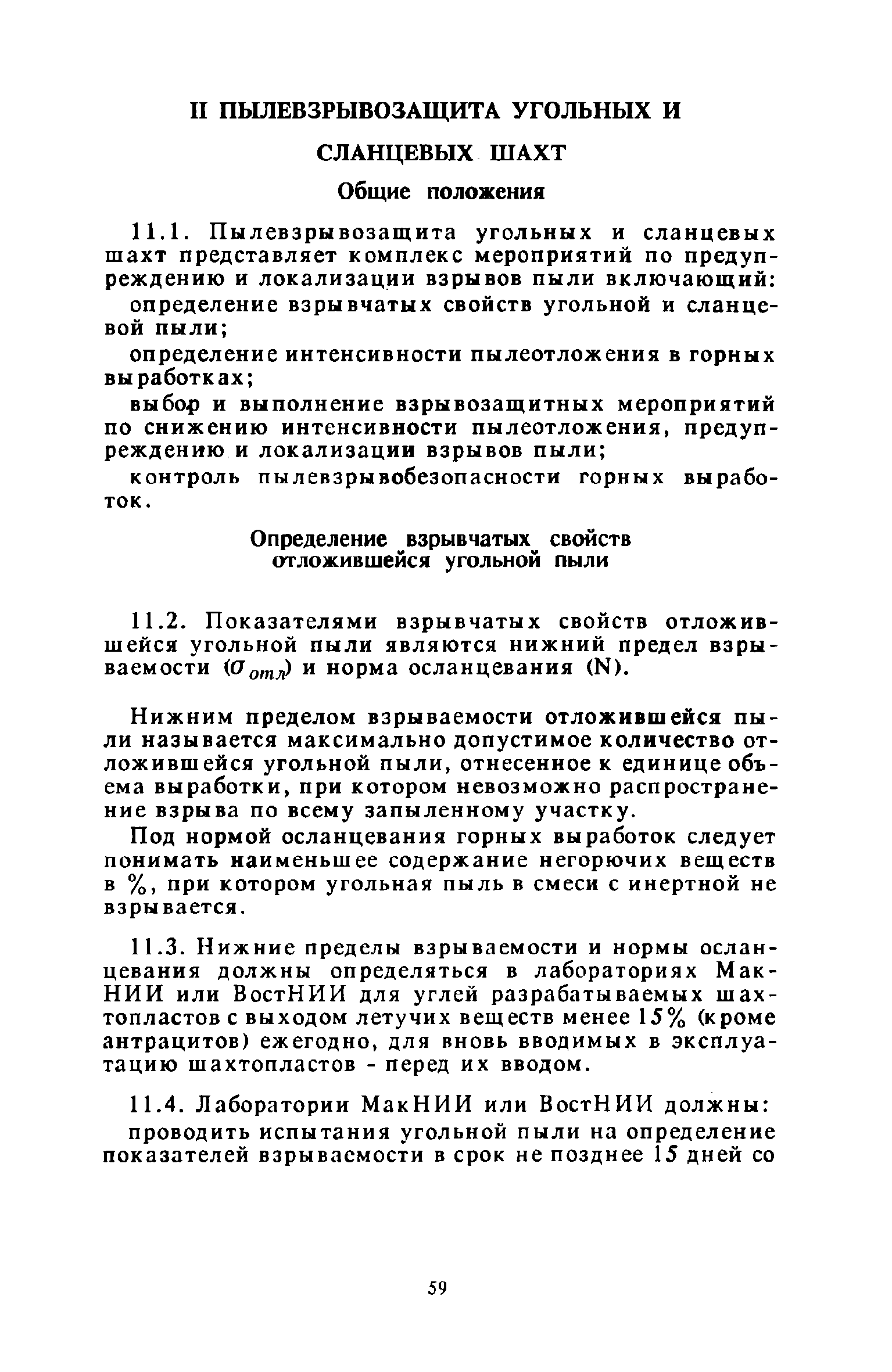 II ПЫЛЕВЗРЫВОЗАЩИТА УГОЛЬНЫХ И СЛАНЦЕВЫХ ШАХТ

Общие положения

11.1. Пылевзрывозащита угольных и сланцевых шахт представляет комплекс мероприятий по предупреждению и локализации взрывов пыли включающий:

определение взрывчатых свойств угольной и сланцевой пыли;

определение интенсивности пылеотложения в горных выработках;

выбор и выполнение взрывозащитных мероприятий по снижению интенсивности пылеотложения, предупреждению и локализации взрывов пыли;

контроль пылевзрывобезопасности горных выработок.

Определение взрывчатых свойств отложившейся угольной пыли

11.2. Показателями взрывчатых свойств отложившейся угольной пыли являются нижний предел взрываемости ($\sigma_{отл}$) и норма осланцевания (N).

Нижним пределом взрываемости отложившейся пыли называется максимально допустимое количество отложившейся угольной пыли, отнесенное к единице объема выработки, при котором невозможно распространение взрыва по всему запыленному участку.

Под нормой осланцевания горных выработок следует понимать наименьшее содержание негорючих веществ в %, при котором угольная пыль в смеси с инертной не взрывается.

11.3. Нижние пределы взрываемости и нормы осланцевания должны определяться в лабораториях МакНИИ или ВостНИИ для углей разрабатываемых шахтопластов с выходом летучих веществ менее 15% (кроме антрацитов) ежегодно, для вновь вводимых в эксплуатацию шахтопластов - перед их вводом.

11.4. Лаборатории МакНИИ или ВостНИИ должны:

проводить испытания угольной пыли на определение показателей взрываемости в срок не позднее 15 дней со

59